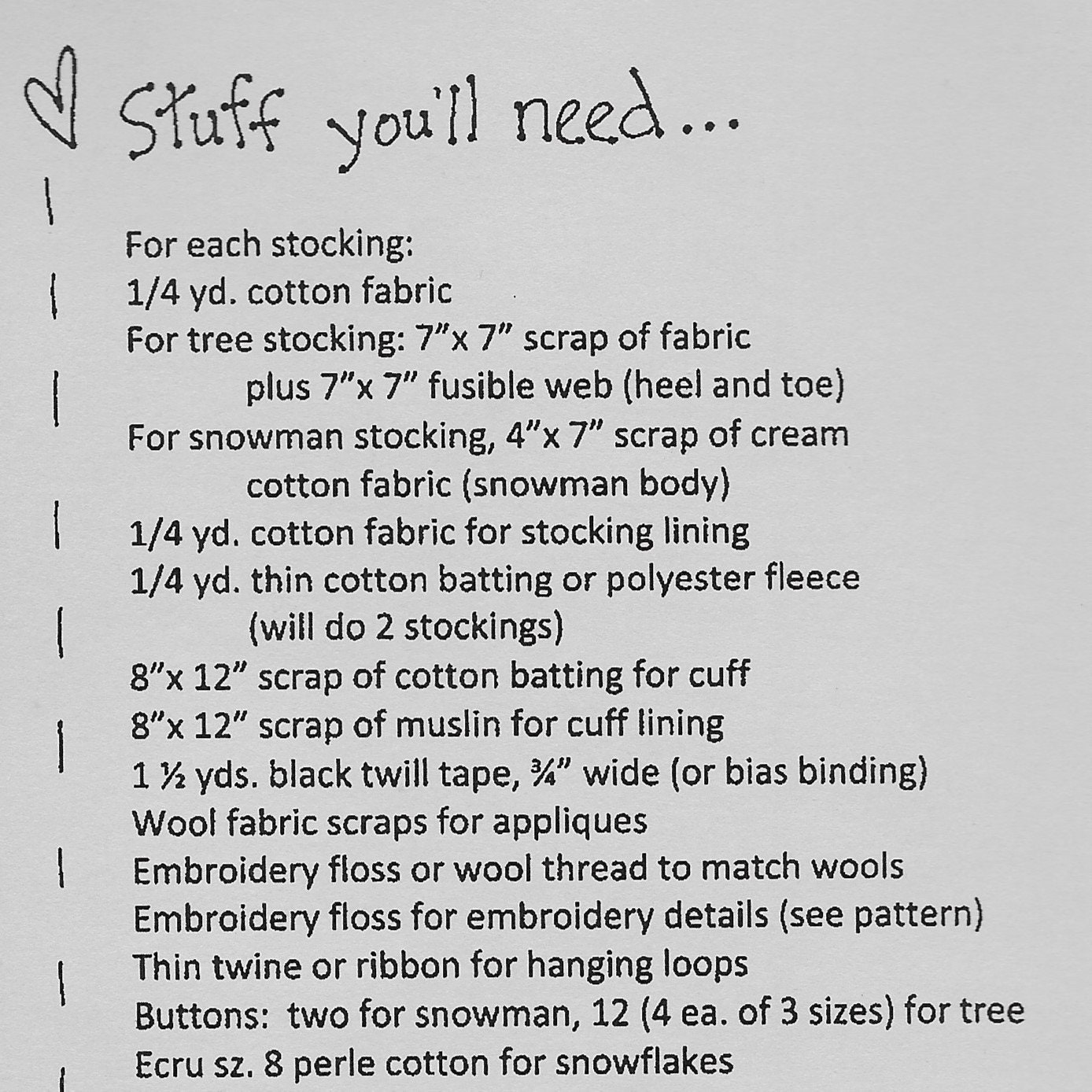 Stuff you'll need...

For each stocking:
1/4 yd. cotton fabric
For tree stocking: 7"x 7" scrap of fabric
plus 7"x 7" fusible web (heel and toe)
For snowman stocking, 4"x 7" scrap of cream
cotton fabric (snowman body)
1/4 yd. cotton fabric for stocking lining
1/4 yd. thin cotton batting or polyester fleece
(will do 2 stockings)
8"x 12" scrap of cotton batting for cuff
8"x 12" scrap of muslin for cuff lining
1 ½ yds. black twill tape, ¾" wide (or bias binding)
Wool fabric scraps for appliques
Embroidery floss or wool thread to match wools
Embroidery floss for embroidery details (see pattern)
Thin twine or ribbon for hanging loops
Buttons: two for snowman, 12 (4 ea. of 3 sizes) for tree
Ecru sz. 8 perle cotton for snowflakes